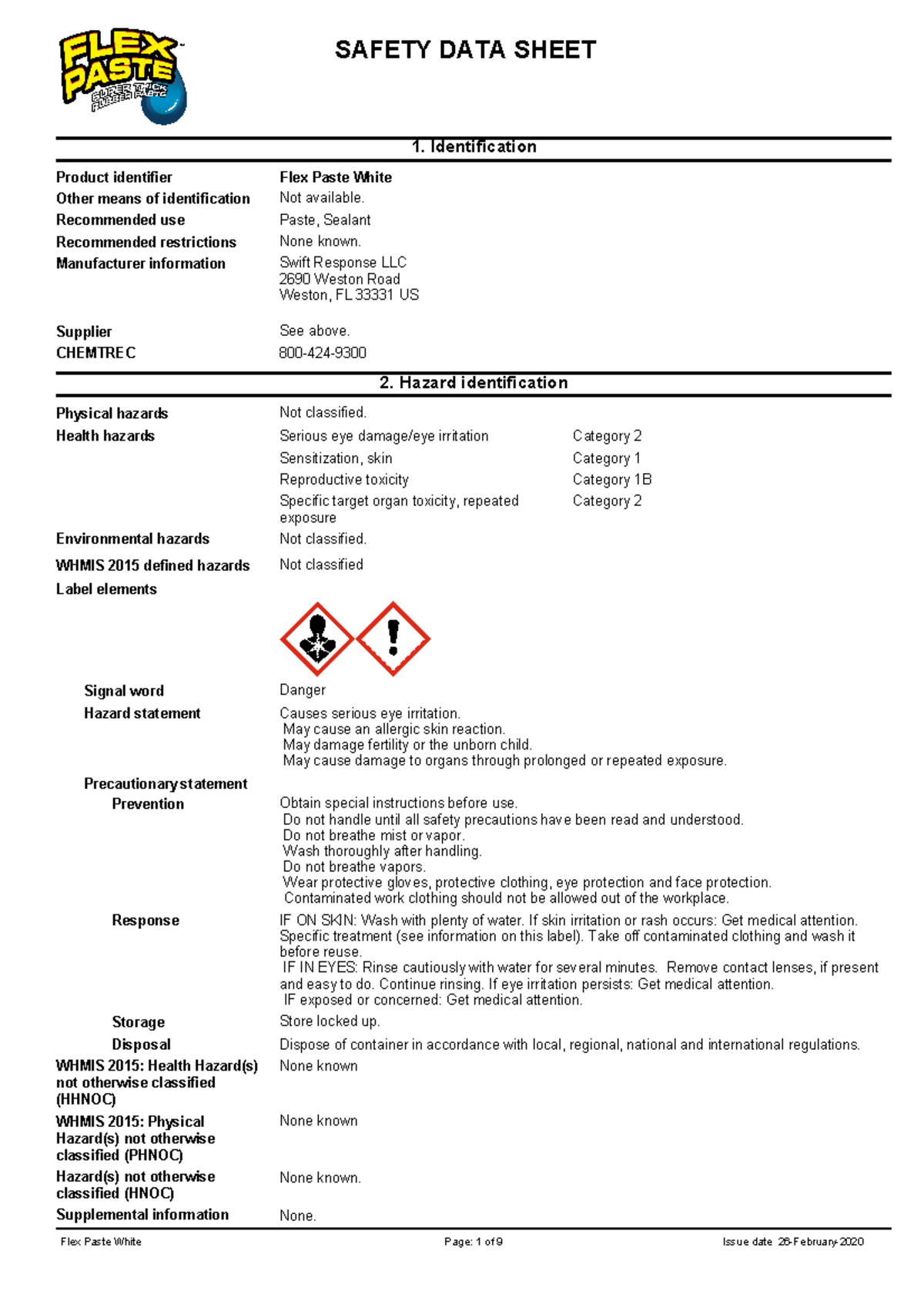 FLEX PASTE™
SUPER THICK RUBBER PASTE

SAFETY DATA SHEET

1. Identification

Product identifier Flex Paste White
Other means of identification Not available.
Recommended use Paste, Sealant
Recommended restrictions None known.
Manufacturer information Swift Response LLC
2690 Weston Road
Weston, FL 33331 US

Supplier See above.
CHEMTREC 800-424-9300

2. Hazard identification

Physical hazards Not classified.
Health hazards Serious eye damage/eye irritation Category 2
Sensitization, skin Category 1
Reproductive toxicity Category 1B
Specific target organ toxicity, repeated exposure Category 2
Environmental hazards Not classified.
WHMIS 2015 defined hazards Not classified
Label elements

Signal word Danger
Hazard statement Causes serious eye irritation.
May cause an allergic skin reaction.
May damage fertility or the unborn child.
May cause damage to organs through prolonged or repeated exposure.
Precautionary statement
Prevention Obtain special instructions before use.
Do not handle until all safety precautions have been read and understood.
Do not breathe mist or vapor.
Wash thoroughly after handling.
Do not breathe vapors.
Wear protective gloves, protective clothing, eye protection and face protection.
Contaminated work clothing should not be allowed out of the workplace.
Response IF ON SKIN: Wash with plenty of water. If skin irritation or rash occurs: Get medical attention. Specific treatment (see information on this label). Take off contaminated clothing and wash it before reuse.
IF IN EYES: Rinse cautiously with water for several minutes. Remove contact lenses, if present and easy to do. Continue rinsing. If eye irritation persists: Get medical attention.
IF exposed or concerned: Get medical attention.
Storage Store locked up.
Disposal Dispose of container in accordance with local, regional, national and international regulations.
WHMIS 2015: Health Hazard(s) not otherwise classified (HHNOC) None known
WHMIS 2015: Physical Hazard(s) not otherwise classified (PHNOC) None known
Hazard(s) not otherwise classified (HNOC) None known.
Supplemental information None.

Flex Paste White Page: 1 of 9 Issue date 26-February-2020